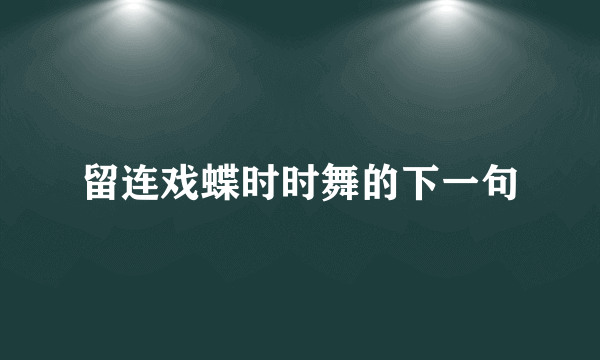 留连戏蝶时时舞的下一句